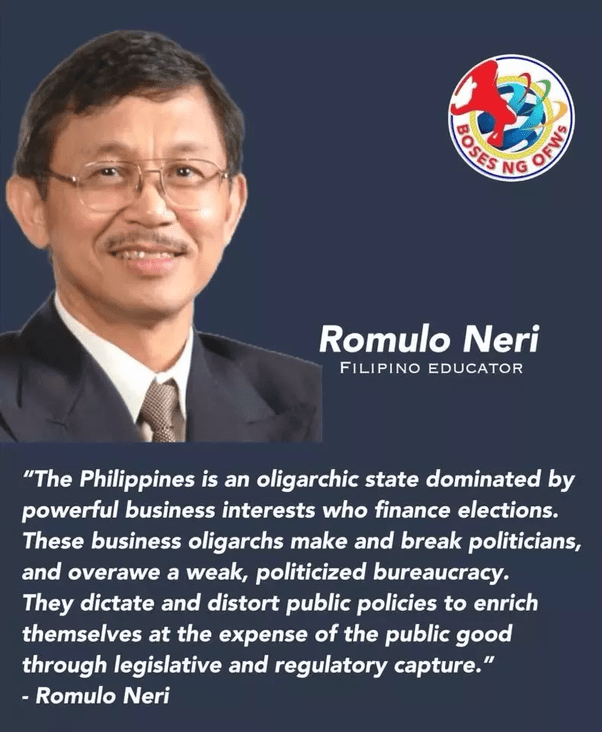 BOSES NG OFWs

Romulo Neri
FILIPINO EDUCATOR

"The Philippines is an oligarchic state dominated by powerful business interests who finance elections. These business oligarchs make and break politicians, and overawe a weak, politicized bureaucracy. They dictate and distort public policies to enrich themselves at the expense of the public good through legislative and regulatory capture."
- Romulo Neri